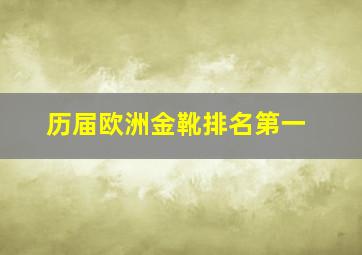 历届欧洲金靴排名第一